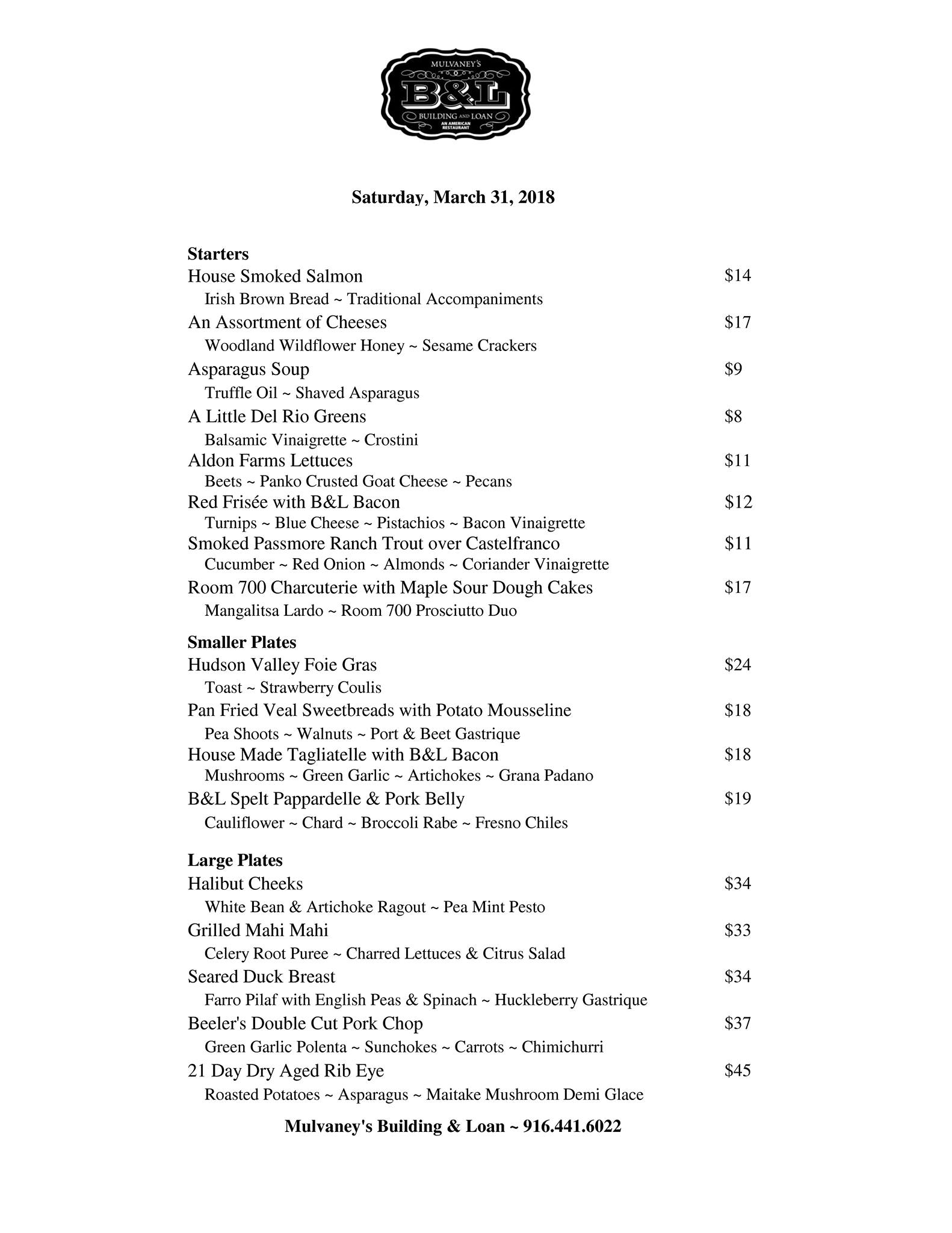 MULVANEY'S
B&L
BUILDING AND LOAN
AN AMERICAN RESTAURANT

Saturday, March 31, 2018

Starters
House Smoked Salmon $14
Irish Brown Bread ~ Traditional Accompaniments
An Assortment of Cheeses $17
Woodland Wildflower Honey ~ Sesame Crackers
Asparagus Soup $9
Truffle Oil ~ Shaved Asparagus
A Little Del Rio Greens $8
Balsamic Vinaigrette ~ Crostini
Aldon Farms Lettuces $11
Beets ~ Panko Crusted Goat Cheese ~ Pecans
Red Frisée with B&L Bacon $12
Turnips ~ Blue Cheese ~ Pistachios ~ Bacon Vinaigrette
Smoked Passmore Ranch Trout over Castelfranco $11
Cucumber ~ Red Onion ~ Almonds ~ Coriander Vinaigrette
Room 700 Charcuterie with Maple Sour Dough Cakes $17
Mangalitsa Lardo ~ Room 700 Prosciutto Duo

Smaller Plates
Hudson Valley Foie Gras $24
Toast ~ Strawberry Coulis
Pan Fried Veal Sweetbreads with Potato Mousseline $18
Pea Shoots ~ Walnuts ~ Port & Beet Gastrique
House Made Tagliatelle with B&L Bacon $18
Mushrooms ~ Green Garlic ~ Artichokes ~ Grana Padano
B&L Spelt Pappardelle & Pork Belly $19
Cauliflower ~ Chard ~ Broccoli Rabe ~ Fresno Chiles

Large Plates
Halibut Cheeks $34
White Bean & Artichoke Ragout ~ Pea Mint Pesto
Grilled Mahi Mahi $33
Celery Root Puree ~ Charred Lettuces & Citrus Salad
Seared Duck Breast $34
Farro Pilaf with English Peas & Spinach ~ Huckleberry Gastrique
Beeler's Double Cut Pork Chop $37
Green Garlic Polenta ~ Sunchokes ~ Carrots ~ Chimichurri
21 Day Dry Aged Rib Eye $45
Roasted Potatoes ~ Asparagus ~ Maitake Mushroom Demi Glace

Mulvaney's Building & Loan ~ 916.441.6022